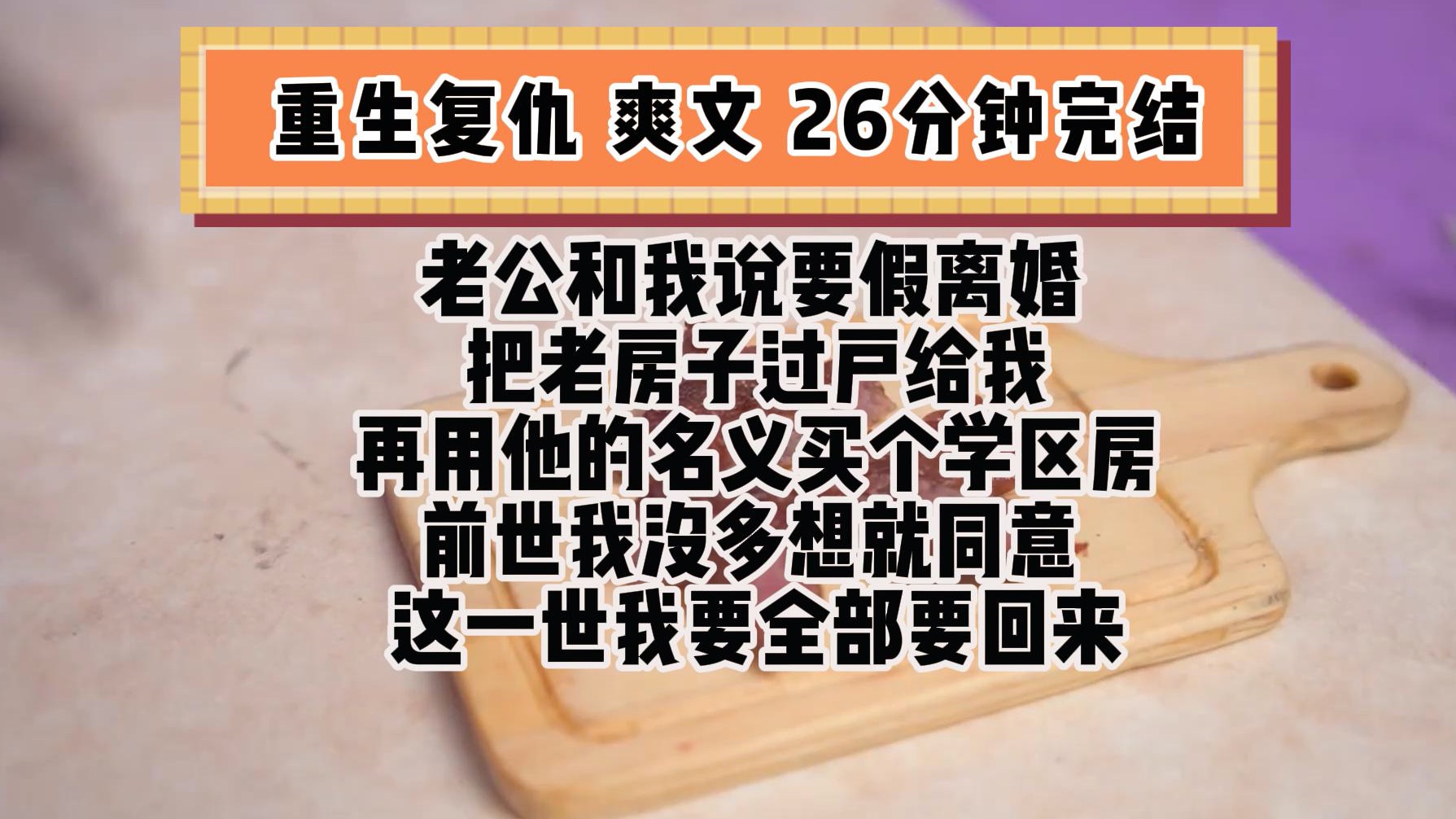 重生复仇 爽文 26分钟完结

老公和我说要假离婚
把老房子过户给我
再用他的名义买个学区房
前世我没多想就同意
这一世我要全部要回来